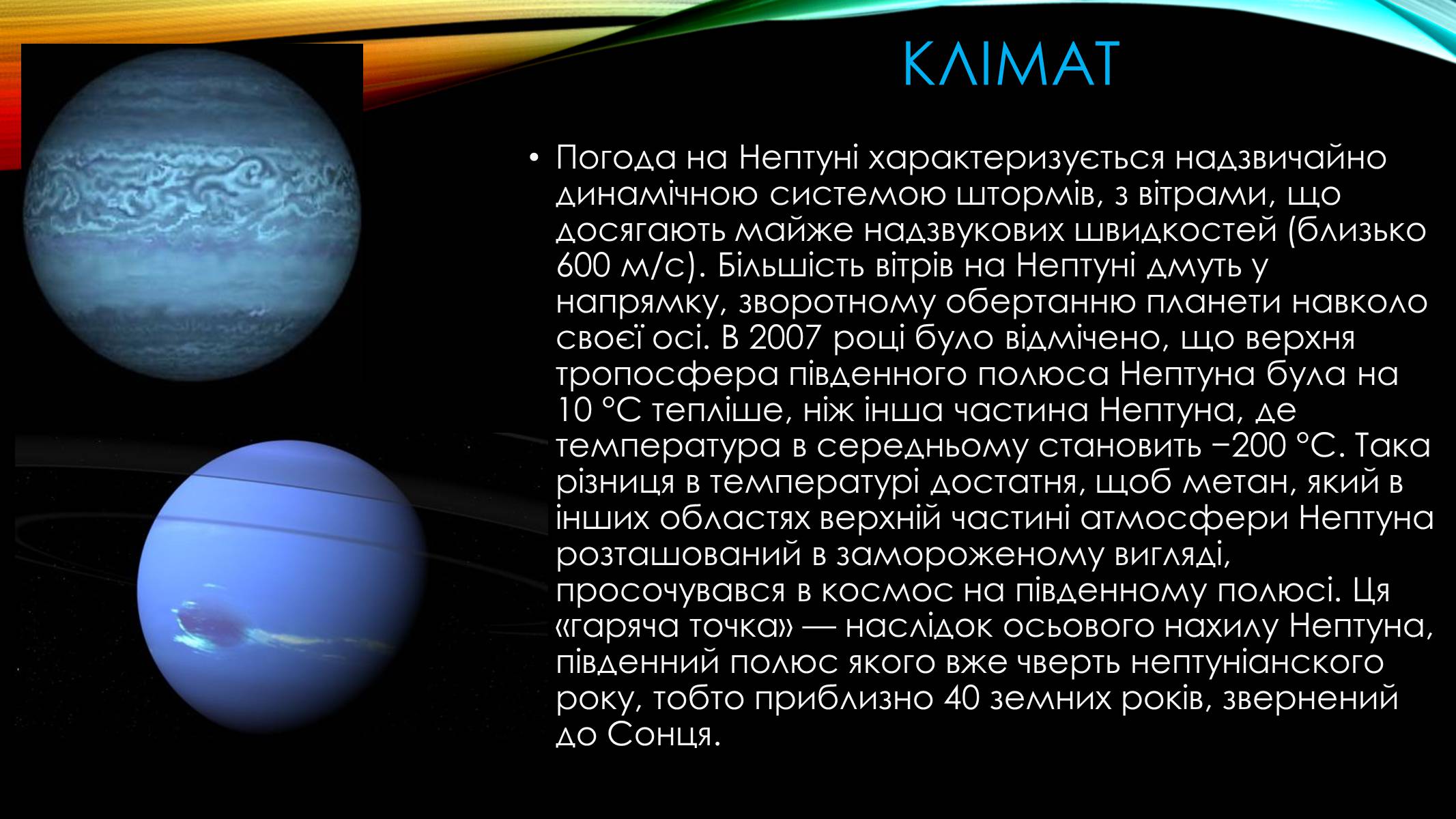 КЛІМАТ

• Погода на Нептуні характеризується надзвичайно динамічною системою штормів, з вітрами, що досягають майже надзвукових швидкостей (близько 600 м/с). Більшість вітрів на Нептуні дмуть у напрямку, зворотному обертанню планети навколо своєї осі. В 2007 році було відмічено, що верхня тропосфера південного полюса Нептуна була на 10 °C тепліше, ніж інша частина Нептуна, де температура в середньому становить −200 °C. Така різниця в температурі достатня, щоб метан, який в інших областях верхній частині атмосфери Нептуна розташований в замороженому вигляді, просочувався в космос на південному полюсі. Ця «гаряча точка» — наслідок осьового нахилу Нептуна, південний полюс якого вже чверть нептуніанского року, тобто приблизно 40 земних років, звернений до Сонця.